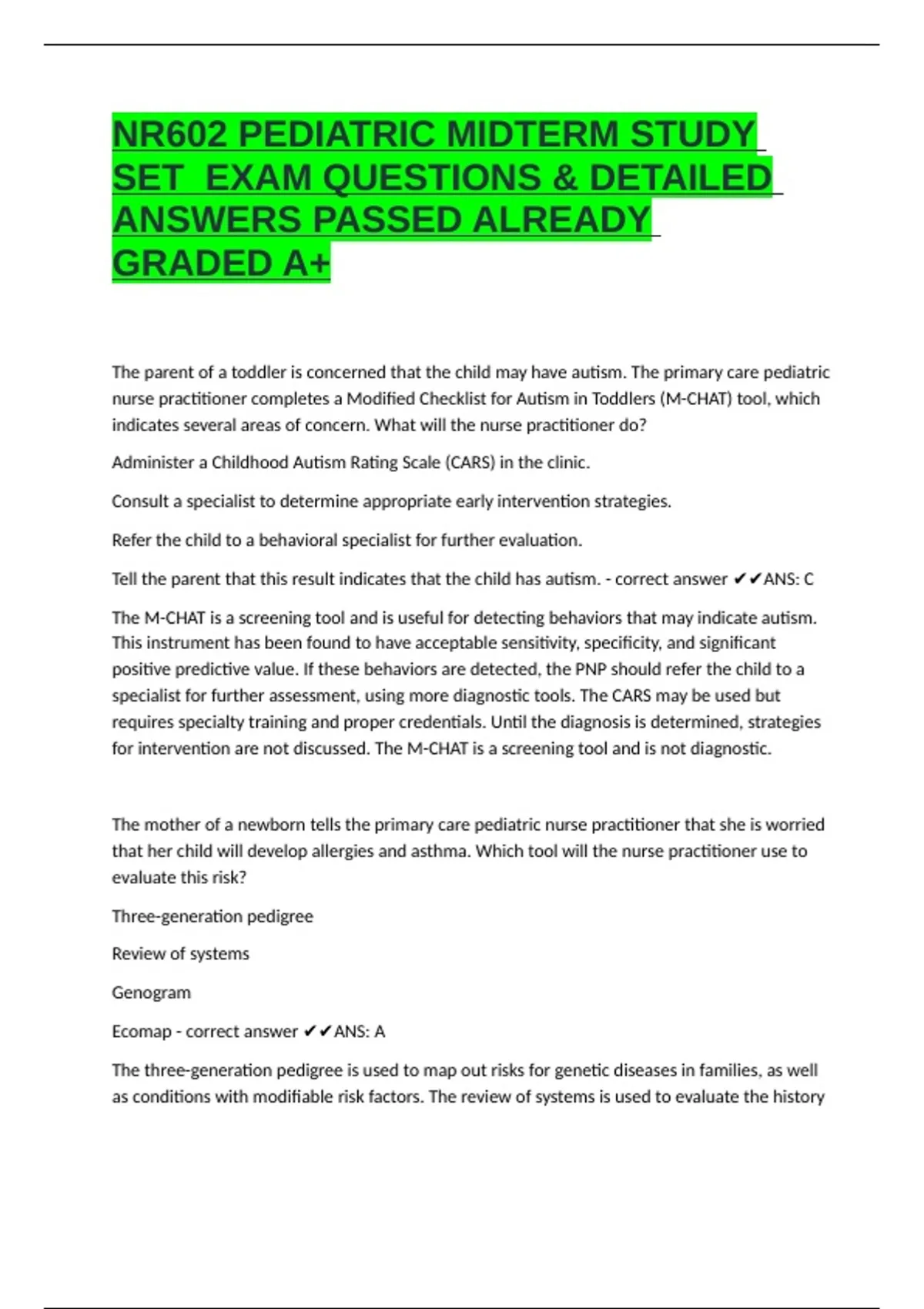 NR602 PEDIATRIC MIDTERM STUDY SET  EXAM QUESTIONS & DETAILED ANSWERS PASSED ALREADY GRADED A+

The parent of a toddler is concerned that the child may have autism. The primary care pediatric nurse practitioner completes a Modified Checklist for Autism in Toddlers (M-CHAT) tool, which indicates several areas of concern. What will the nurse practitioner do?

Administer a Childhood Autism Rating Scale (CARS) in the clinic.

Consult a specialist to determine appropriate early intervention strategies.

Refer the child to a behavioral specialist for further evaluation.

Tell the parent that this result indicates that the child has autism. - correct answer ✔✔ANS: C

The M-CHAT is a screening tool and is useful for detecting behaviors that may indicate autism. This instrument has been found to have acceptable sensitivity, specificity, and significant positive predictive value. If these behaviors are detected, the PNP should refer the child to a specialist for further assessment, using more diagnostic tools. The CARS may be used but requires specialty training and proper credentials. Until the diagnosis is determined, strategies for intervention are not discussed. The M-CHAT is a screening tool and is not diagnostic.

The mother of a newborn tells the primary care pediatric nurse practitioner that she is worried that her child will develop allergies and asthma. Which tool will the nurse practitioner use to evaluate this risk?

Three-generation pedigree

Review of systems

Genogram

Ecomap - correct answer ✔✔ANS: A

The three-generation pedigree is used to map out risks for genetic diseases in families, as well as conditions with modifiable risk factors. The review of systems is used to evaluate the history